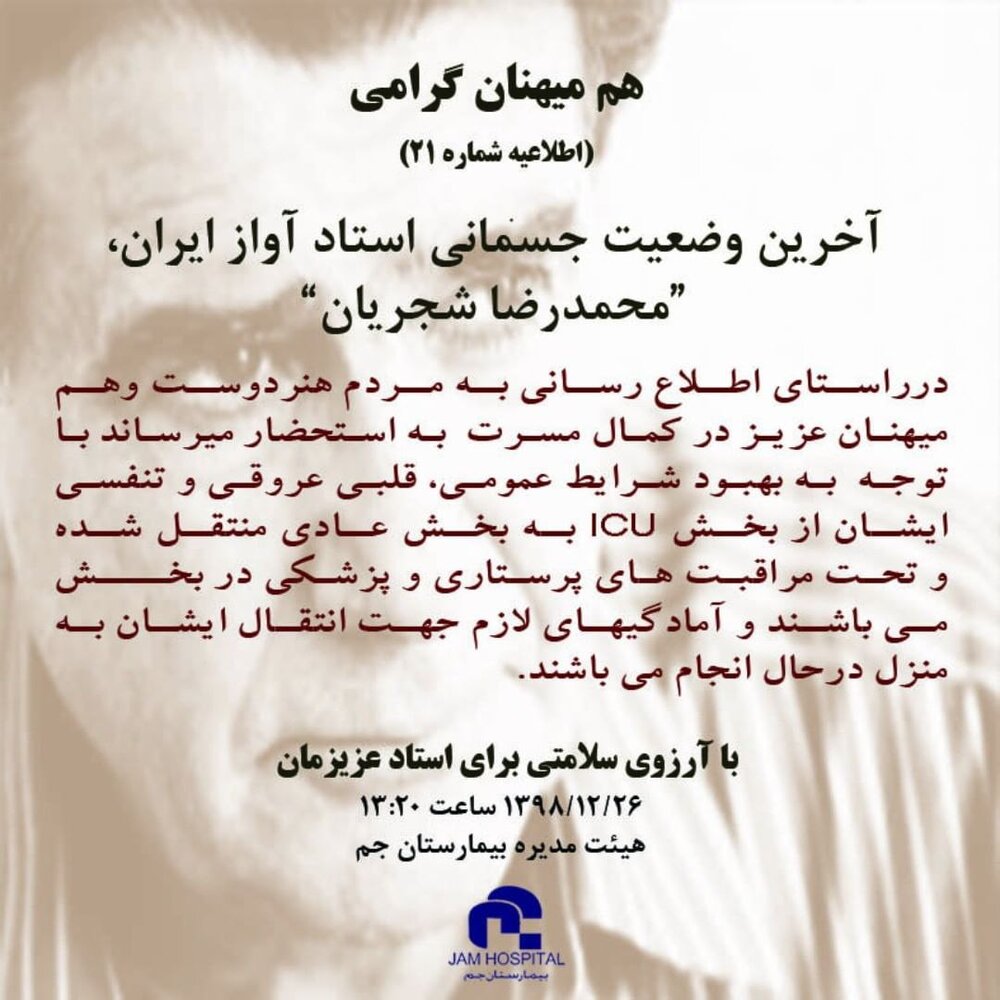 هم میهنان گرامی
(اطلاعیه شماره ۲۱)

آخرین وضعیت جسمانی استاد آواز ایران،
"محمدرضا شجریان"

درراستای اطلاع رسانی به مردم هنردوست وهم میهنان عزیز در کمال مسرت به استحضار میرساند با توجه به بهبود شرایط عمومی، قلبی عروقی و تنفسی ایشان از بخش ICU به بخش عادی منتقل شده و تحت مراقبت های پرستاری و پزشکی در بخش می باشند و آمادگیهای لازم جهت انتقال ایشان به منزل درحال انجام می باشند.

با آرزوی سلامتی برای استاد عزیزمان
۱۳۹۸/۱۲/۲۶ ساعت ۱۳:۲۰
هیئت مدیره بیمارستان جم

JAM HOSPITAL
بیمارستان جم